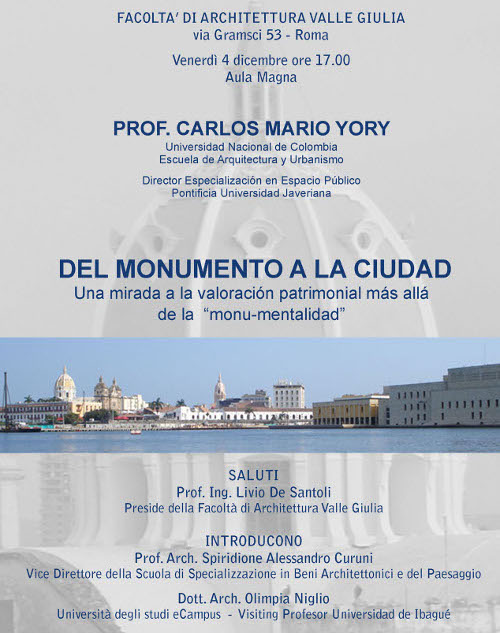 FACOLTA' DI ARCHITETTURA VALLE GIULIA
via Gramsci 53 - Roma

Venerdì 4 dicembre ore 17.00
Aula Magna

PROF. CARLOS MARIO YORY
Universidad Nacional de Colombia
Escuela de Arquitectura y Urbanismo

Director Especialización en Espacio Público
Pontificia Universidad Javeriana

DEL MONUMENTO A LA CIUDAD
Una mirada a la valoración patrimonial más allá de la "monu-mentalidad"

SALUTI
Prof. Ing. Livio De Santoli
Preside della Facoltà di Architettura Valle Giulia

INTRODUCONO
Prof. Arch. Spiridione Alessandro Curuni
Vice Direttore della Scuola di Specializzazione in Beni Architettonici e del Paesaggio

Dott. Arch. Olimpia Niglio
Università degli studi eCampus - Visiting Profesor Universidad de Ibagué